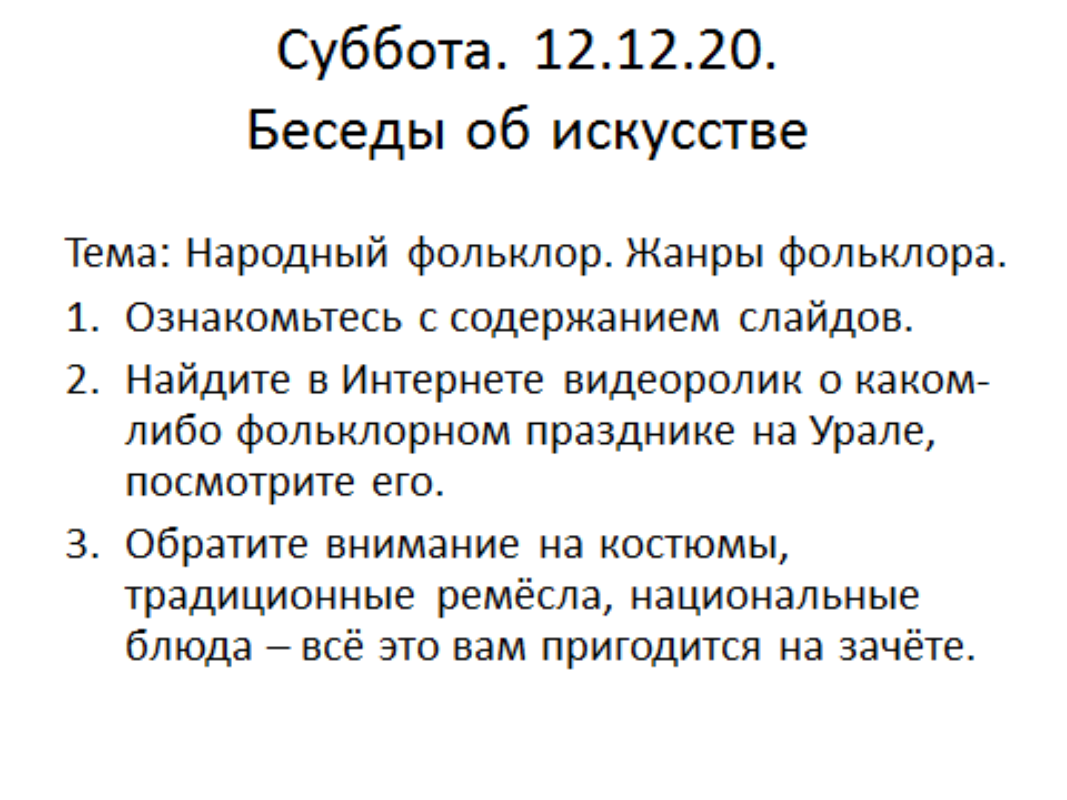 Суббота. 12.12.20.
Беседы об искусстве

Тема: Народный фольклор. Жанры фольклора.

1. Ознакомьтесь с содержанием слайдов.
2. Найдите в Интернете видеоролик о каком-либо фольклорном празднике на Урале, посмотрите его.
3. Обратите внимание на костюмы, традиционные ремёсла, национальные блюда – всё это вам пригодится на зачёте.